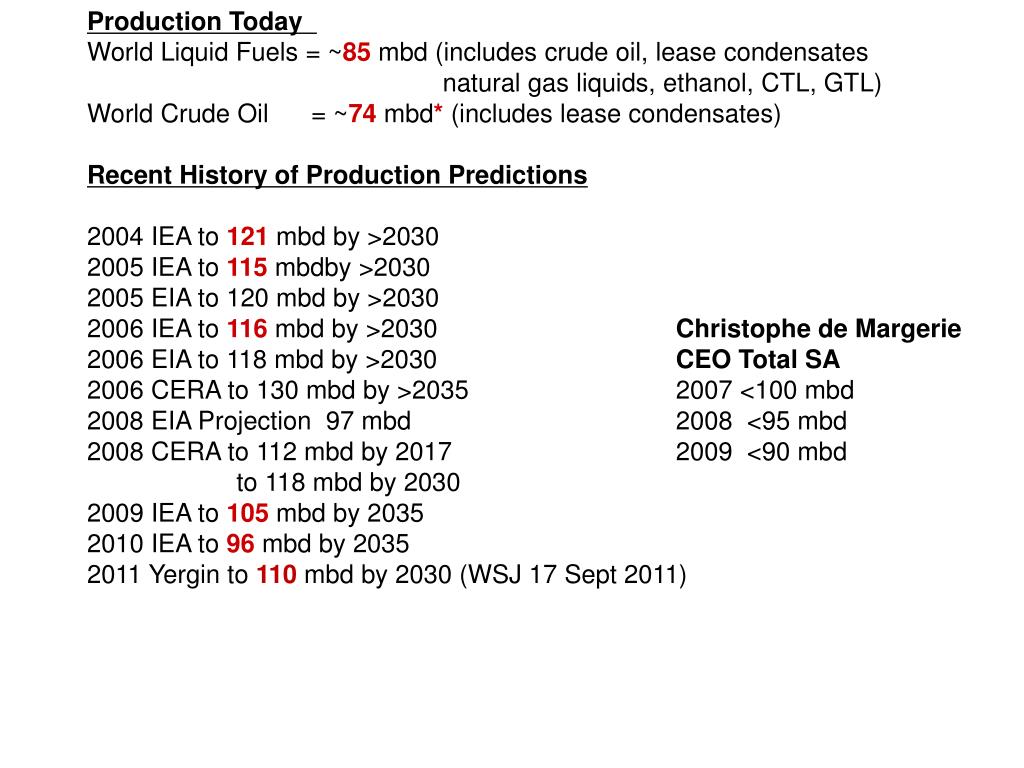 Production Today
World Liquid Fuels = ~85 mbd (includes crude oil, lease condensates natural gas liquids, ethanol, CTL, GTL)
World Crude Oil = ~74 mbd* (includes lease condensates)

Recent History of Production Predictions

2004 IEA to 121 mbd by >2030
2005 IEA to 115 mbdby >2030
2005 EIA to 120 mbd by >2030
2006 IEA to 116 mbd by >2030
2006 EIA to 118 mbd by >2030
2006 CERA to 130 mbd by >2035
2008 EIA Projection 97 mbd
2008 CERA to 112 mbd by 2017
to 118 mbd by 2030
2009 IEA to 105 mbd by 2035
2010 IEA to 96 mbd by 2035
2011 Yergin to 110 mbd by 2030 (WSJ 17 Sept 2011)

Christophe de Margerie
CEO Total SA
2007 <100 mbd
2008 <95 mbd
2009 <90 mbd